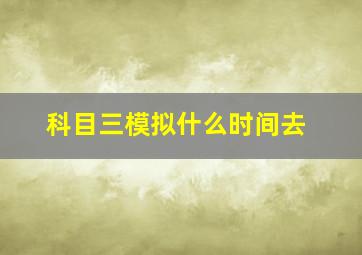 科目三模拟什么时间去